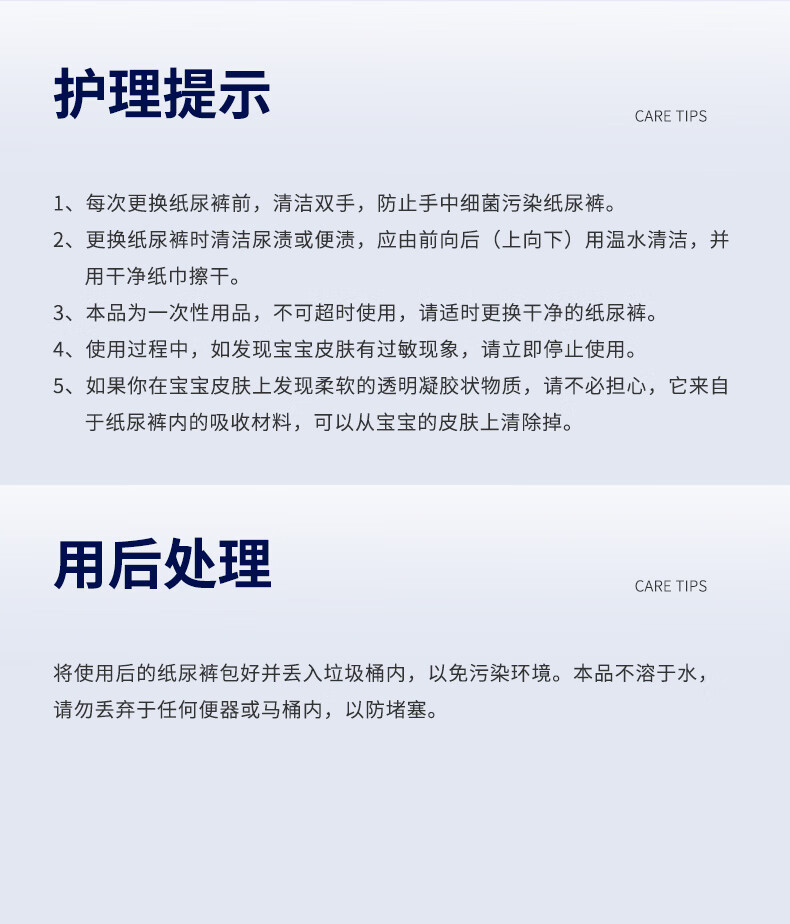 护理提示

CARE TIPS

1、每次更换纸尿裤前，清洁双手，防止手中细菌污染纸尿裤。

2、更换纸尿裤时清洁尿渍或便渍，应由前向后（上向下）用温水清洁，并用干净纸巾擦干。

3、本品为一次性用品，不可超时使用，请适时更换干净的纸尿裤。

4、使用过程中，如发现宝宝皮肤有过敏现象，请立即停止使用。

5、如果你在宝宝皮肤上发现柔软的透明凝胶状物质，请不必担心，它来自于纸尿裤内的吸收材料，可以从宝宝的皮肤上清除掉。

用后处理

CARE TIPS

将使用后的纸尿裤包好并丢入垃圾桶内，以免污染环境。本品不溶于水，请勿丢弃于任何便器或马桶内，以防堵塞。